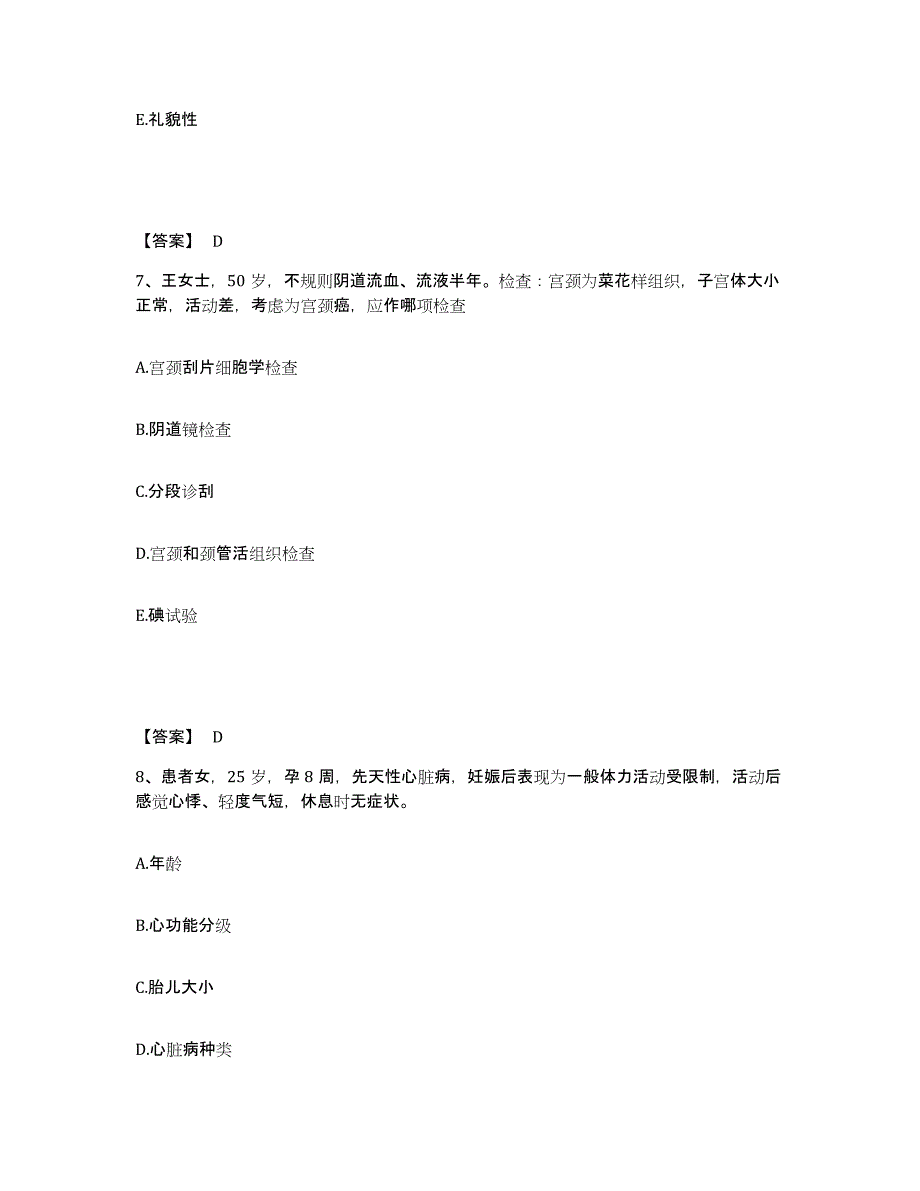 E.礼貌性

【答案】 D

7、王女士，50 岁，不规则阴道流血、流液半年。检查：宫颈为菜花样组织，子宫体大小正常，活动差，考虑为宫颈癌，应作哪项检查

A.宫颈刮片细胞学检查

B.阴道镜检查

C.分段诊刮

D.宫颈和颈管活组织检查

E.碘试验

【答案】 D

8、患者女，25 岁，孕 8 周，先天性心脏病，妊娠后表现为一般体力活动受限制，活动后感觉心悸、轻度气短，休息时无症状。

A.年龄

B.心功能分级

C.胎儿大小

D.心脏病种类